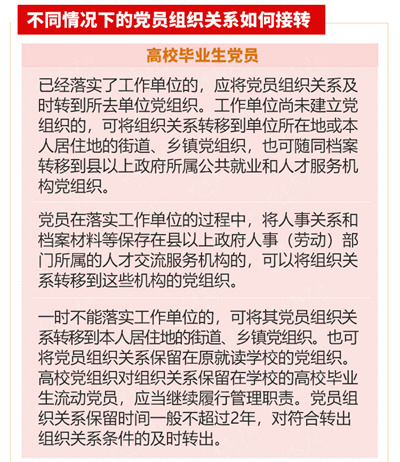 不同情况下的党员组织关系如何接转

高校毕业生党员

已经落实了工作单位的，应将党员组织关系及时转到所去单位党组织。工作单位尚未建立党组织的，可将组织关系转移到单位所在地或本人居住地的街道、乡镇党组织，也可随同档案转移到县以上政府所属公共就业和人才服务机构党组织。

党员在落实工作单位的过程中，将人事关系和档案材料等保存在县以上政府人事（劳动）部门所属的人才交流服务机构的，可以将组织关系转移到这些机构的党组织。

一时不能落实工作单位的，可将其党员组织关系转移到本人居住地的街道、乡镇党组织。也可将党员组织关系保留在原就读学校的党组织。高校党组织对组织关系保留在学校的高校毕业生流动党员，应当继续履行管理职责。党员组织关系保留时间一般不超过2年，对符合转出组织关系条件的及时转出。